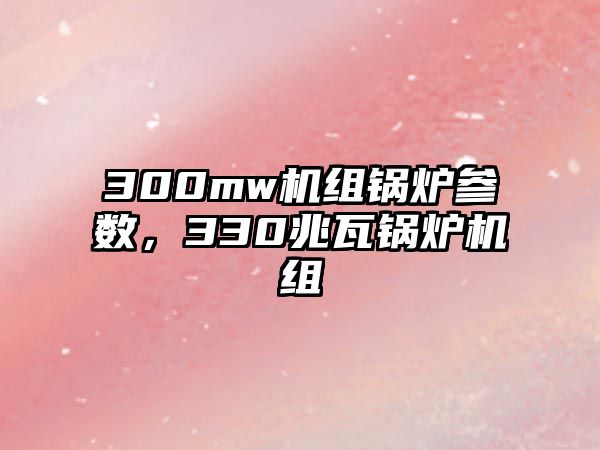 300mw机组锅炉参数，330兆瓦锅炉机组